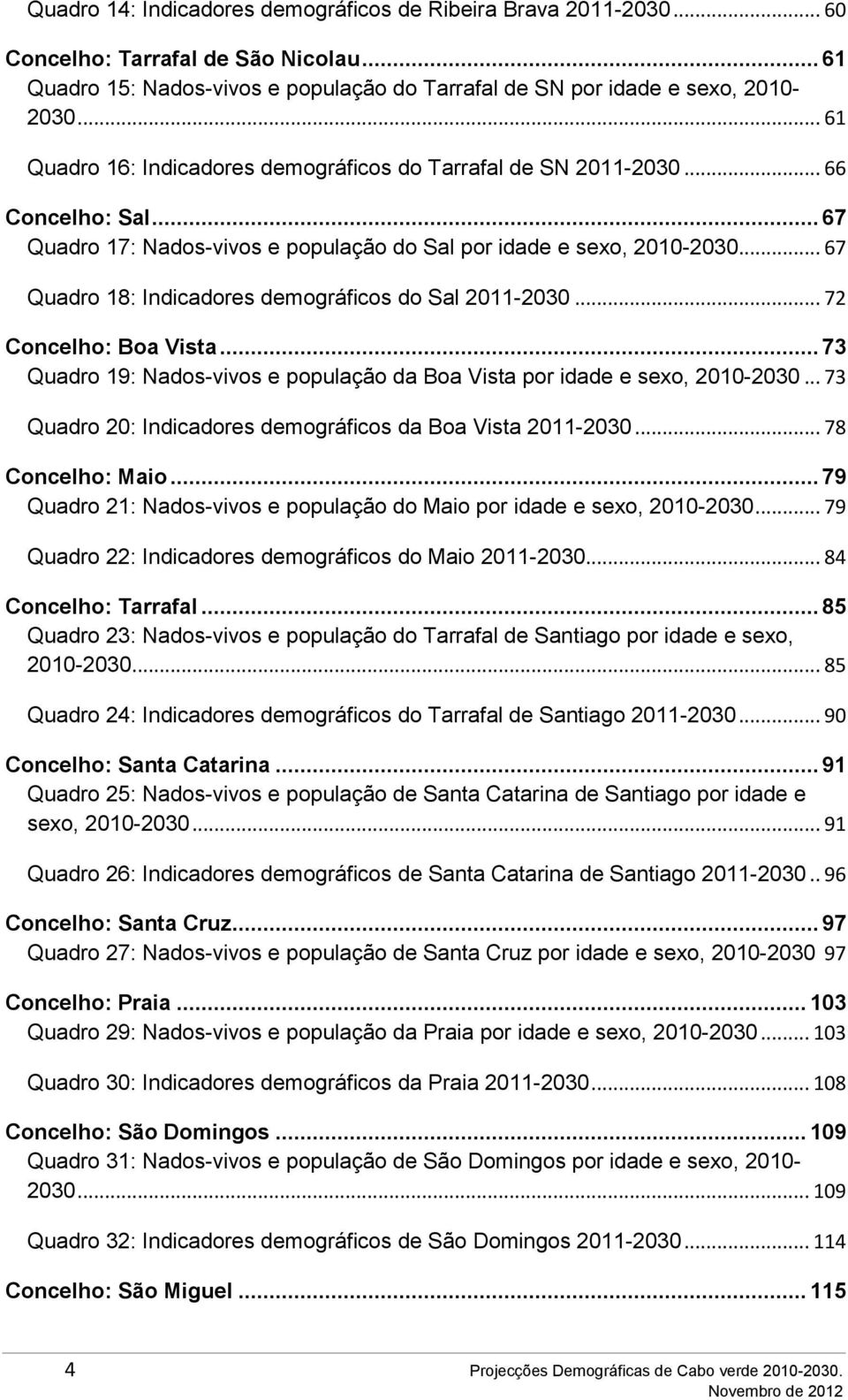 Quadro 14: Indicadores demográficos de Ribeira Brava 2011-2030 ... 60

Concelho: Tarrafal de São Nicolau ... 61

Quadro 15: Nados-vivos e população do Tarrafal de SN por idade e sexo, 2010-2030 ... 61

Quadro 16: Indicadores demográficos do Tarrafal de SN 2011-2030 ... 66

Concelho: Sal ... 67

Quadro 17: Nados-vivos e população do Sal por idade e sexo, 2010-2030 ... 67

Quadro 18: Indicadores demográficos do Sal 2011-2030 ... 72

Concelho: Boa Vista ... 73

Quadro 19: Nados-vivos e população da Boa Vista por idade e sexo, 2010-2030 ... 73

Quadro 20: Indicadores demográficos da Boa Vista 2011-2030 ... 78

Concelho: Maio ... 79

Quadro 21: Nados-vivos e população do Maio por idade e sexo, 2010-2030 ... 79

Quadro 22: Indicadores demográficos do Maio 2011-2030 ... 84

Concelho: Tarrafal ... 85

Quadro 23: Nados-vivos e população do Tarrafal de Santiago por idade e sexo, 2010-2030 ... 85

Quadro 24: Indicadores demográficos do Tarrafal de Santiago 2011-2030 ... 90

Concelho: Santa Catarina ... 91

Quadro 25: Nados-vivos e população de Santa Catarina de Santiago por idade e sexo, 2010-2030 ... 91

Quadro 26: Indicadores demográficos de Santa Catarina de Santiago 2011-2030 .. 96

Concelho: Santa Cruz ... 97

Quadro 27: Nados-vivos e população de Santa Cruz por idade e sexo, 2010-2030 97

Concelho: Praia ... 103

Quadro 29: Nados-vivos e população da Praia por idade e sexo, 2010-2030 ... 103

Quadro 30: Indicadores demográficos da Praia 2011-2030 ... 108

Concelho: São Domingos ... 109

Quadro 31: Nados-vivos e população de São Domingos por idade e sexo, 2010-2030 ... 109

Quadro 32: Indicadores demográficos de São Domingos 2011-2030 ... 114

Concelho: São Miguel ... 115

4 Projecções Demográficas de Cabo verde 2010-2030. Novembro de 2012